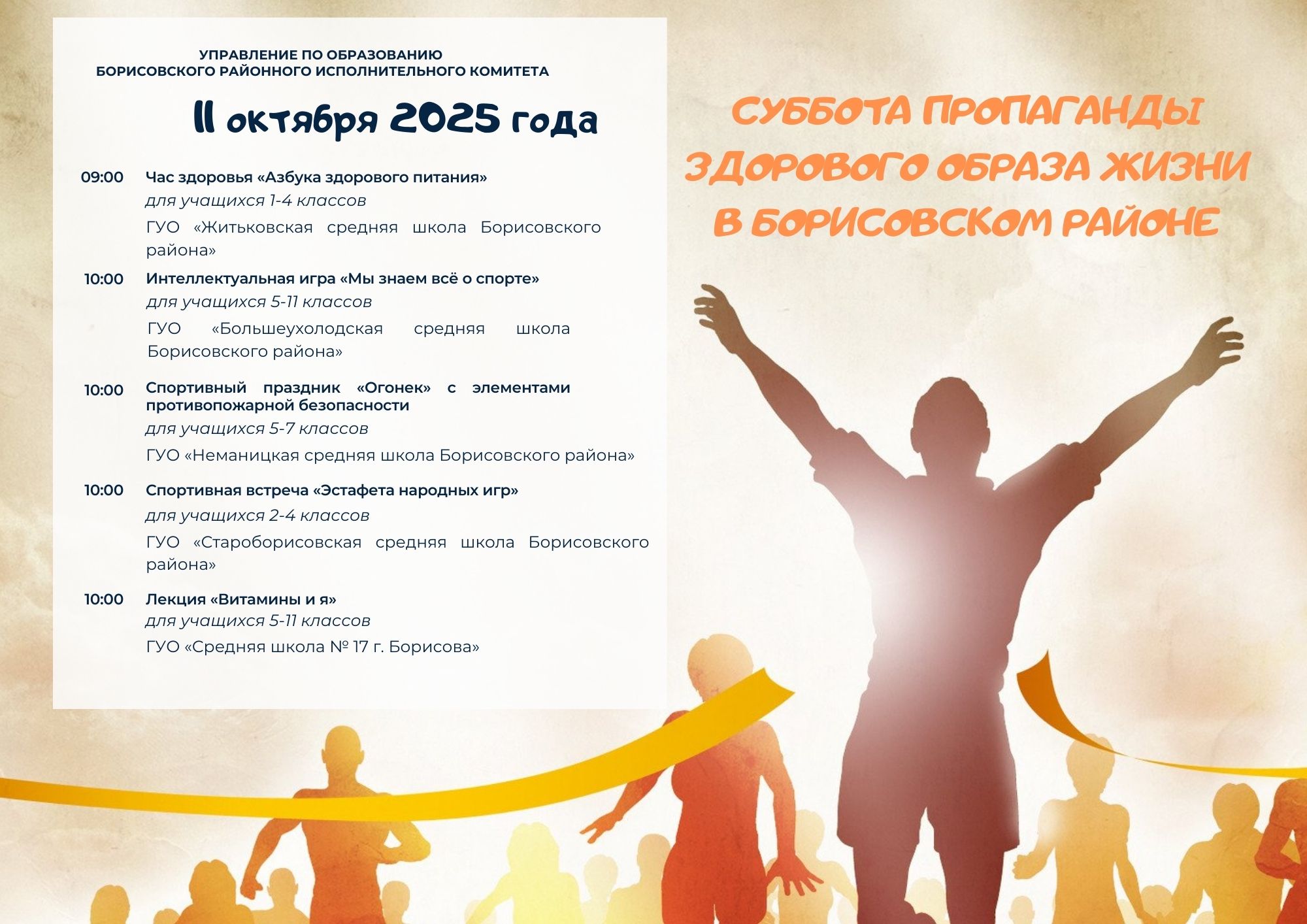 УПРАВЛЕНИЕ ПО ОБРАЗОВАНИЮ
БОРИСОВСКОГО РАЙОННОГО ИСПОЛНИТЕЛЬНОГО КОМИТЕТА

11 октября 2025 года

09:00 Час здоровья «Азбука здорового питания»
для учащихся 1-4 классов
ГУО «Житьковская средняя школа Борисовского района»

10:00 Интеллектуальная игра «Мы знаем всё о спорте»
для учащихся 5-11 классов
ГУО «Большеухолодская средняя школа Борисовского района»

10:00 Спортивный праздник «Огонек» с элементами противопожарной безопасности
для учащихся 5-7 классов
ГУО «Неманицкая средняя школа Борисовского района»

10:00 Спортивная встреча «Эстафета народных игр»
для учащихся 2-4 классов
ГУО «Староборисовская средняя школа Борисовского района»

10:00 Лекция «Витамины и я»
для учащихся 5-11 классов
ГУО «Средняя школа № 17 г. Борисова»

СУББОТА ПРОПАГАНДЫ ЗДОРОВОГО ОБРАЗА ЖИЗНИ В БОРИСОВСКОМ РАЙОНЕ